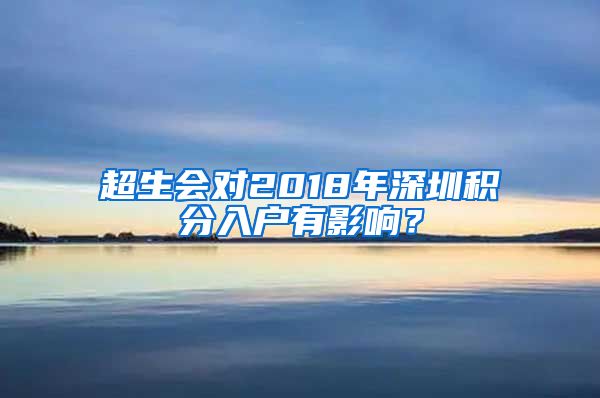 超生会对2018年深圳积分入户有影响？